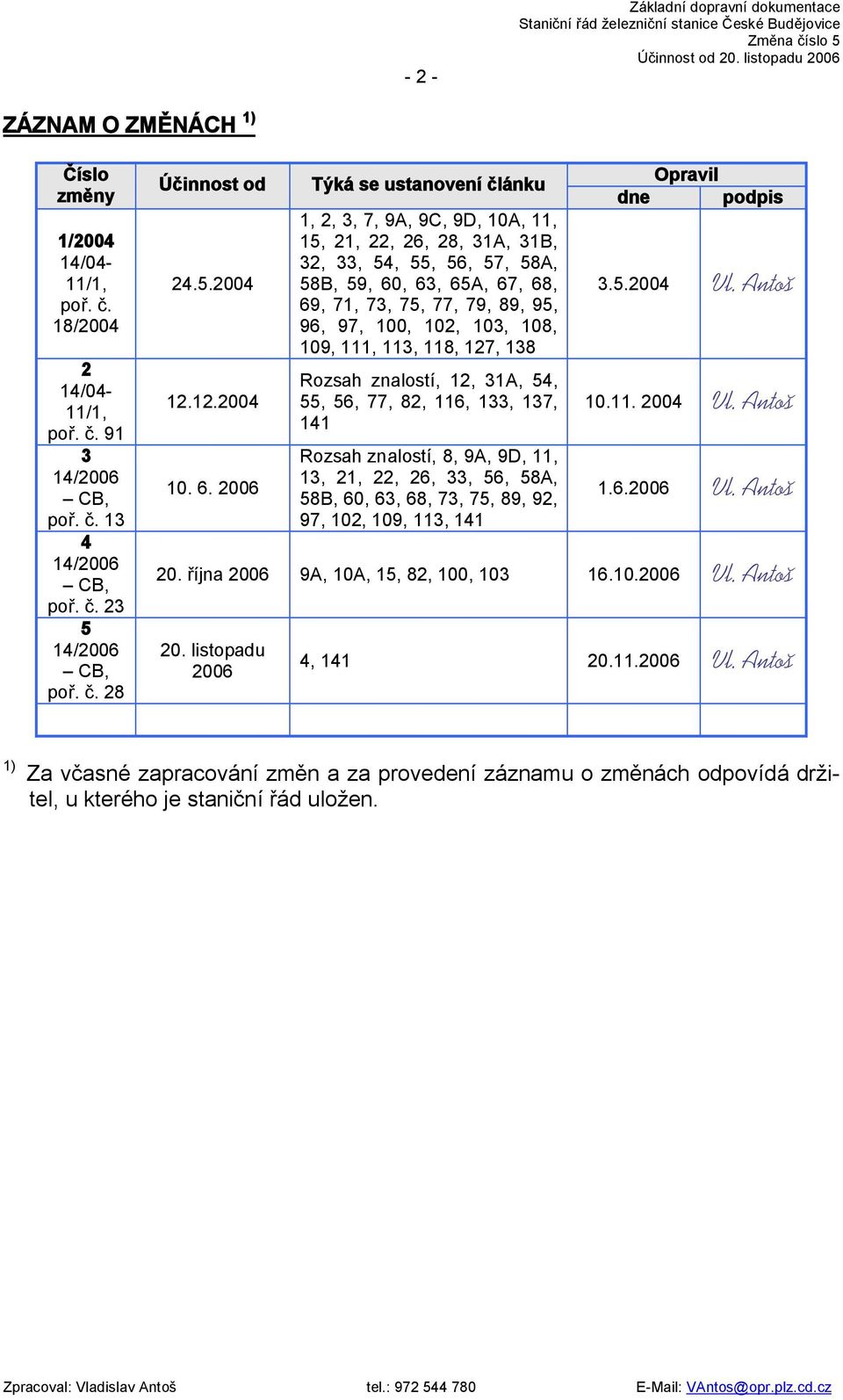 Základní dopravní dokumentace
Staniční řád železniční stanice České Budějovice
Změna číslo 5
Účinnost od 20. listopadu 2006

- 2 -

ZÁZNAM O ZMĚNÁCH $^{1)}$

| Číslo změny | Účinnost od | Týká se ustanovení článku | Opravil dne | Opravil podpis |
|---|---|---|---|---|
| 1/2004 14/04-11/1, poř. č. 18/2004 | 24.5.2004 | 1, 2, 3, 7, 9A, 9C, 9D, 10A, 11, 15, 21, 22, 26, 28, 31A, 31B, 32, 33, 54, 55, 56, 57, 58A, 58B, 59, 60, 63, 65A, 67, 68, 69, 71, 73, 75, 77, 79, 89, 95, 96, 97, 100, 102, 103, 108, 109, 111, 113, 118, 127, 138 | 3.5.2004 | Vl. Antoš |
| 2 14/04-11/1, poř. č. 91 | 12.12.2004 | Rozsah znalostí, 12, 31A, 54, 55, 56, 77, 82, 116, 133, 137, 141 | 10.11. 2004 | Vl. Antoš |
| 3 14/2006 – CB, poř. č. 13 | 10. 6. 2006 | Rozsah znalostí, 8, 9A, 9D, 11, 13, 21, 22, 26, 33, 56, 58A, 58B, 60, 63, 68, 73, 75, 89, 92, 97, 102, 109, 113, 141 | 1.6.2006 | Vl. Antoš |
| 4 14/2006 – CB, poř. č. 23 | 20. října 2006 | 9A, 10A, 15, 82, 100, 103 | 16.10.2006 | Vl. Antoš |
| 5 14/2006 – CB, poř. č. 28 | 20. listopadu 2006 | 4, 141 | 20.11.2006 | Vl. Antoš |
| | | | | |

$^{1)}$ Za včasné zapracování změn a za provedení záznamu o změnách odpovídá držitel, u kterého je staniční řád uložen.

Zpracoval: Vladislav Antoš tel.: 972 544 780 E-Mail: VAntos@opr.plz.cd.cz